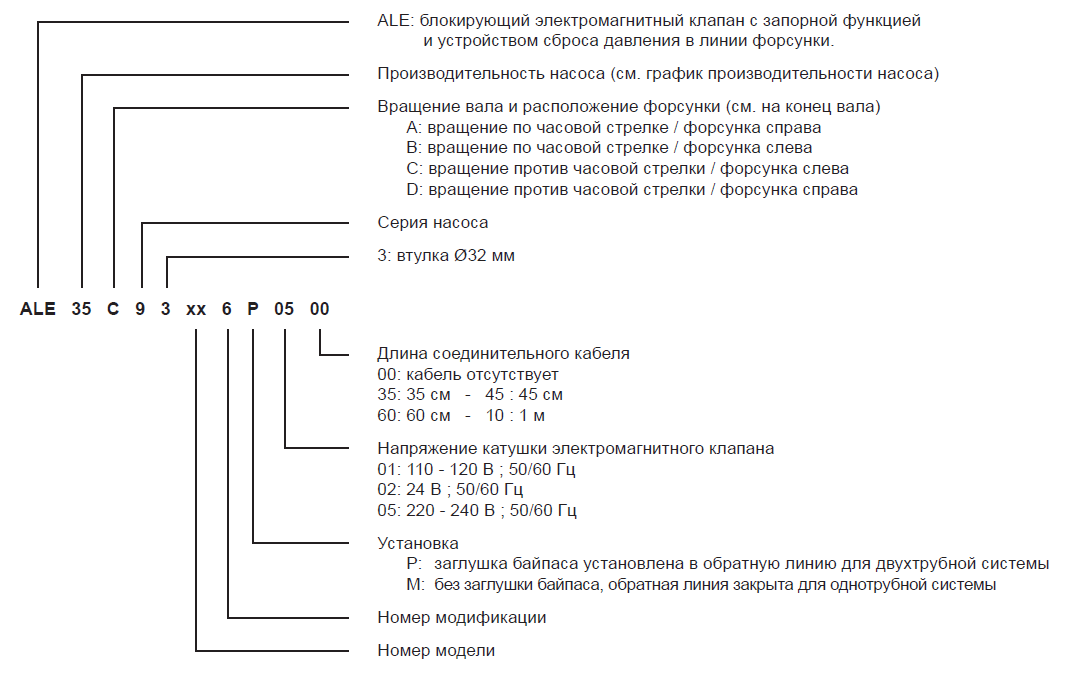 ALE: блокирующий электромагнитный клапан с запорной функцией и устройством сброса давления в линии форсунки.

Производительность насоса (см. график производительности насоса)

Вращение вала и расположение форсунки (см. на конец вала)
A: вращение по часовой стрелке / форсунка справа
B: вращение по часовой стрелке / форсунка слева
C: вращение против часовой стрелки / форсунка слева
D: вращение против часовой стрелки / форсунка справа

Серия насоса

3: втулка Ø32 мм

ALE 35 C 9 3 xx 6 P 05 00

Длина соединительного кабеля
00: кабель отсутствует
35: 35 см - 45 : 45 см
60: 60 см - 10 : 1 м

Напряжение катушки электромагнитного клапана
01: 110 - 120 В ; 50/60 Гц
02: 24 В ; 50/60 Гц
05: 220 - 240 В ; 50/60 Гц

Установка
P: заглушка байпаса установлена в обратную линию для двухтрубной системы
M: без заглушки байпаса, обратная линия закрыта для однотрубной системы

Номер модификации

Номер модели